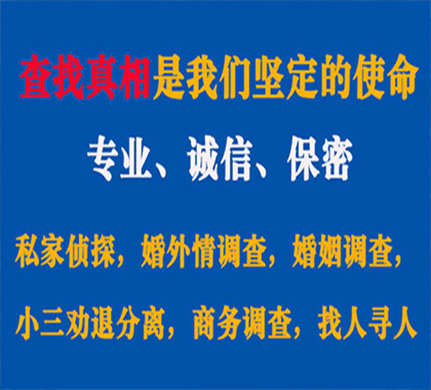 查找真相是我们坚定的使命

专业、诚信、保密

私家侦探，婚外情调查，婚姻调查，

小三劝退分离，商务调查，找人寻人